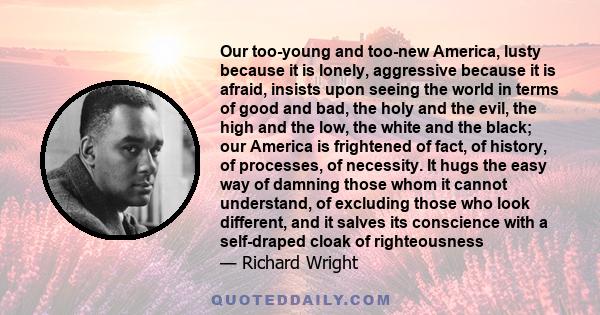 Our too-young and too-new America, lusty because it is lonely, aggressive because it is afraid, insists upon seeing the world in terms of good and bad, the holy and the evil, the high and the low, the white and the black; our America is frightened of fact, of history, of processes, of necessity. It hugs the easy way of damning those whom it cannot understand, of excluding those who look different, and it salves its conscience with a self-draped cloak of righteousness
— Richard Wright

QUOTEDDAILY.COM